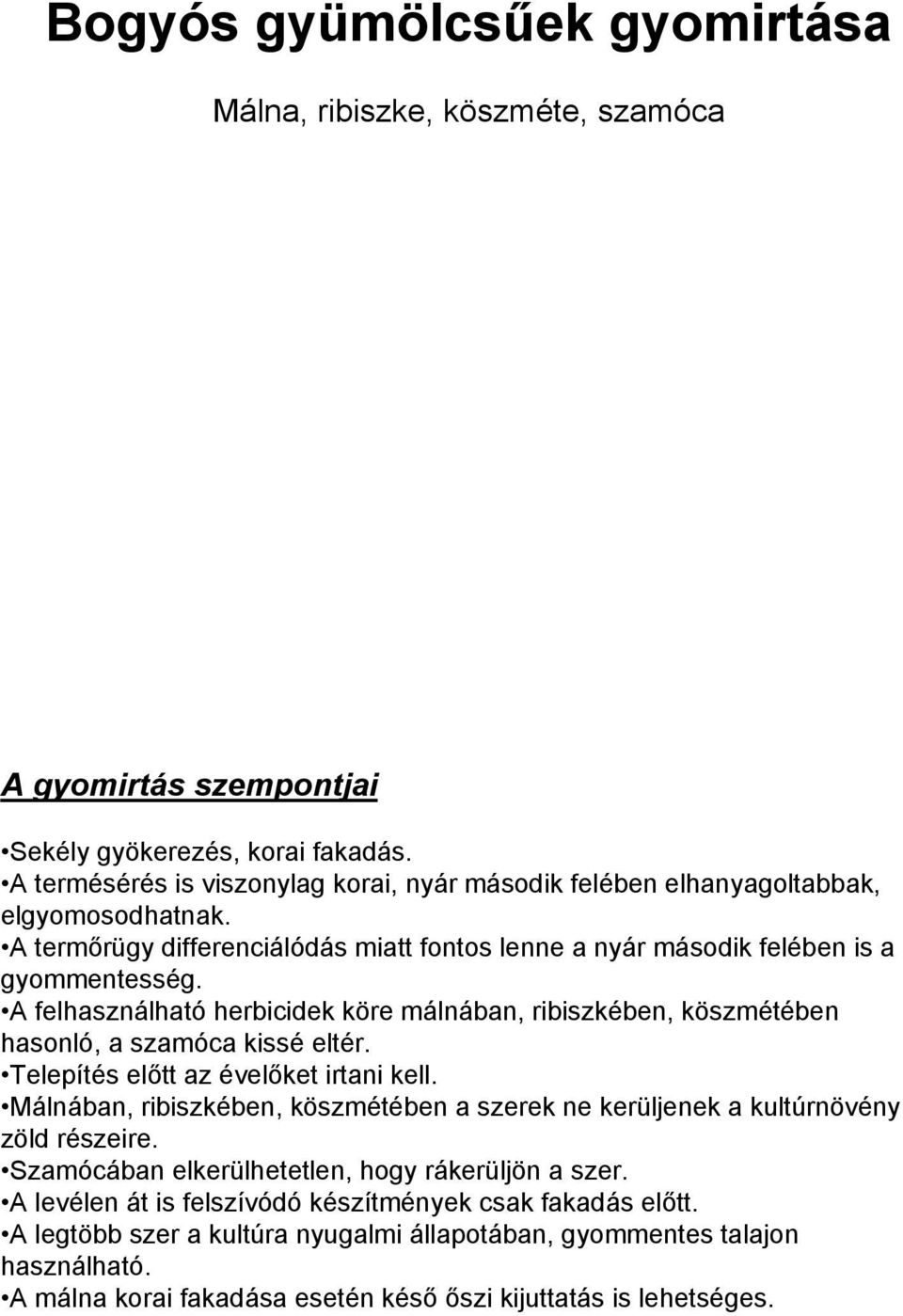 Bogyós gyümölcsűek gyomirtása

Málna, ribiszke, köszméte, szamóca

A gyomirtás szempontjai

•Sekély gyökerezés, korai fakadás.
•A termésérés is viszonylag korai, nyár második felében elhanyagoltabbak, elgyomosodhatnak.
•A termőrügy differenciálódás miatt fontos lenne a nyár második felében is a gyommentesség.
•A felhasználható herbicidek köre málnában, ribiszkében, köszmétében hasonló, a szamóca kissé eltér.
•Telepítés előtt az évelőket irtani kell.
•Málnában, ribiszkében, köszmétében a szerek ne kerüljenek a kultúrnövény zöld részeire.
•Szamócában elkerülhetetlen, hogy rákerüljön a szer.
•A levélen át is felszívódó készítmények csak fakadás előtt.
•A legtöbb szer a kultúra nyugalmi állapotában, gyommentes talajon használható.
•A málna korai fakadása esetén késő őszi kijuttatás is lehetséges.